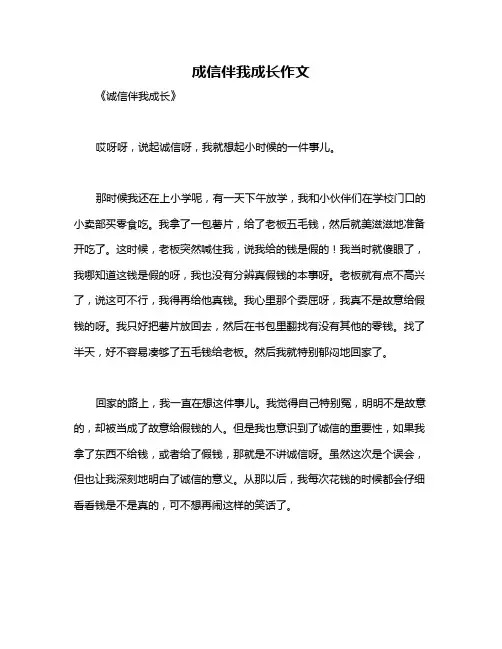 成信伴我成长作文

《诚信伴我成长》

哎呀呀，说起诚信呀，我就想起小时候的一件事儿。

那时候我还在上小学呢，有一天下午放学，我和小伙伴们在学校门口的小卖部买零食吃。我拿了一包薯片，给了老板五毛钱，然后就美滋滋地准备开吃了。这时候，老板突然喊住我，说我给的钱是假的！我当时就傻眼了，我哪知道这钱是假的呀，我也没有分辨真假钱的本事呀。老板就有点不高兴了，说这可不行，我得再给他真钱。我心里那个委屈呀，我真不是故意给假钱的呀。我只好把薯片放回去，然后在书包里翻找有没有其他的零钱。找了半天，好不容易凑够了五毛钱给老板。然后我就特别郁闷地回家了。

回家的路上，我一直在想这件事儿。我觉得自己特别冤，明明不是故意的，却被当成了故意给假钱的人。但是我也意识到了诚信的重要性，如果我拿了东西不给钱，或者给了假钱，那就是不讲诚信呀。虽然这次是个误会，但也让我深刻地明白了诚信的意义。从那以后，我每次花钱的时候都会仔细看看钱是不是真的，可不想再闹这样的笑话了。